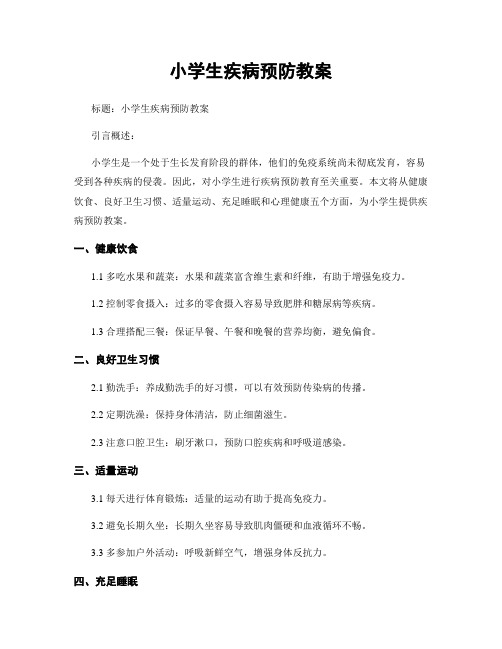 小学生疾病预防教案

标题：小学生疾病预防教案

引言概述：

小学生是一个处于生长发育阶段的群体，他们的免疫系统尚未彻底发育，容易受到各种疾病的侵袭。因此，对小学生进行疾病预防教育至关重要。本文将从健康饮食、良好卫生习惯、适量运动、充足睡眠和心理健康五个方面，为小学生提供疾病预防教案。

一、健康饮食

1.1 多吃水果和蔬菜：水果和蔬菜富含维生素和纤维，有助于增强免疫力。

1.2 控制零食摄入：过多的零食摄入容易导致肥胖和糖尿病等疾病。

1.3 合理搭配三餐：保证早餐、午餐和晚餐的营养均衡，避免偏食。

二、良好卫生习惯

2.1 勤洗手：养成勤洗手的好习惯，可以有效预防传染病的传播。

2.2 定期洗澡：保持身体清洁，防止细菌滋生。

2.3 注意口腔卫生：刷牙漱口，预防口腔疾病和呼吸道感染。

三、适量运动

3.1 每天进行体育锻炼：适量的运动有助于提高免疫力。

3.2 避免长期久坐：长期久坐容易导致肌肉僵硬和血液循环不畅。

3.3 多参加户外活动：呼吸新鲜空气，增强身体反抗力。

四、充足睡眠